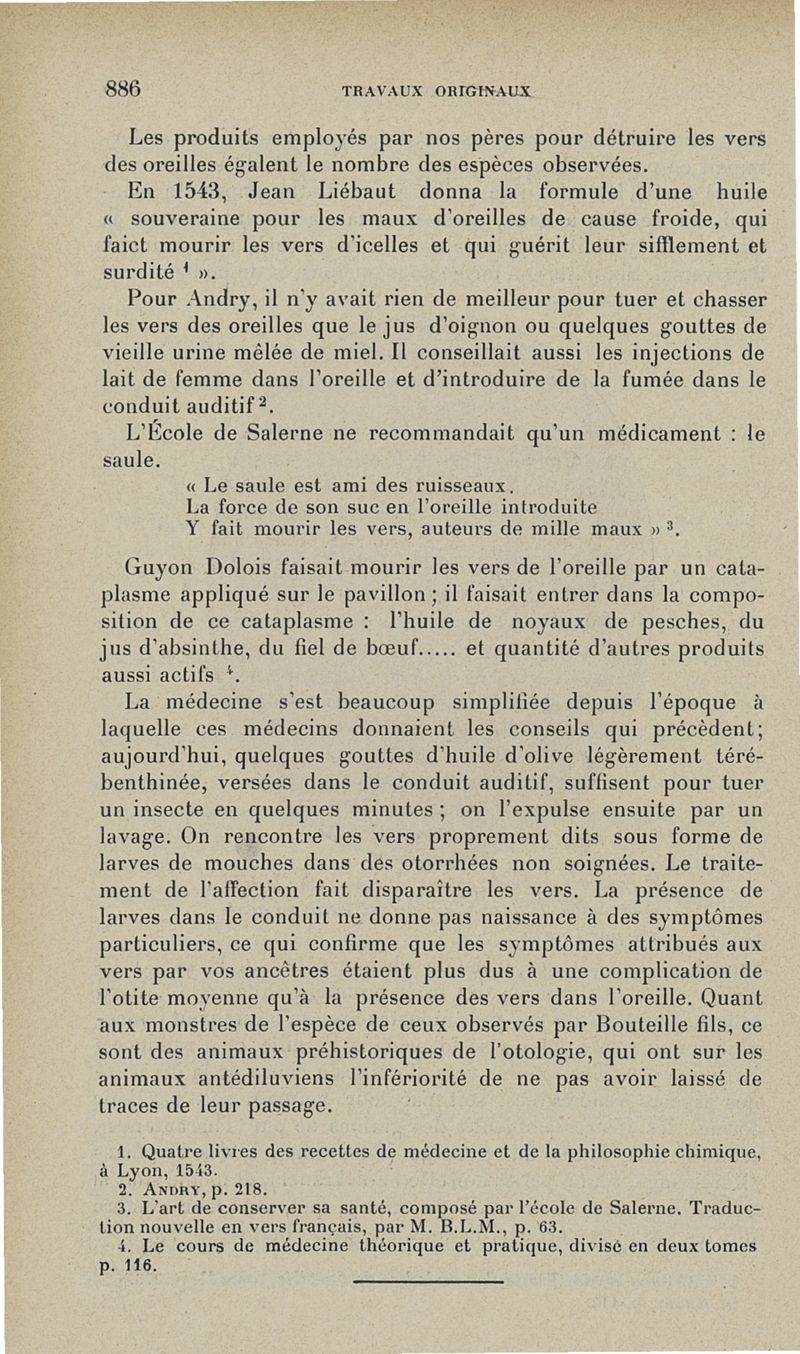 886 TRAVAUX ORIGINAUX

Les produits employés par nos pères pour détruire les vers des oreilles égalent le nombre des espèces observées.

En 1543, Jean Liébaut donna la formule d'une huile « souveraine pour les maux d'oreilles de cause froide, qui faict mourir les vers d'icelles et qui guérit leur sifflement et surdité $^1$ ».

Pour Andry, il n'y avait rien de meilleur pour tuer et chasser les vers des oreilles que le jus d'oignon ou quelques gouttes de vieille urine mêlée de miel. Il conseillait aussi les injections de lait de femme dans l'oreille et d'introduire de la fumée dans le conduit auditif $^2$.

L'École de Salerne ne recommandait qu'un médicament : le saule.

« Le saule est ami des ruisseaux.
La force de son suc en l'oreille introduite
Y fait mourir les vers, auteurs de mille maux » $^3$.

Guyon Dolois faisait mourir les vers de l'oreille par un cataplasme appliqué sur le pavillon ; il faisait entrer dans la composition de ce cataplasme : l'huile de noyaux de pesches, du jus d'absinthe, du fiel de bœuf..... et quantité d'autres produits aussi actifs $^4$.

La médecine s'est beaucoup simplifiée depuis l'époque à laquelle ces médecins donnaient les conseils qui précèdent; aujourd'hui, quelques gouttes d'huile d'olive légèrement térébenthinée, versées dans le conduit auditif, suffisent pour tuer un insecte en quelques minutes ; on l'expulse ensuite par un lavage. On rencontre les vers proprement dits sous forme de larves de mouches dans des otorrhées non soignées. Le traitement de l'affection fait disparaître les vers. La présence de larves dans le conduit ne donne pas naissance à des symptômes particuliers, ce qui confirme que les symptômes attribués aux vers par vos ancêtres étaient plus dus à une complication de l'otite moyenne qu'à la présence des vers dans l'oreille. Quant aux monstres de l'espèce de ceux observés par Bouteille fils, ce sont des animaux préhistoriques de l'otologie, qui ont sur les animaux antédiluviens l'infériorité de ne pas avoir laissé de traces de leur passage.

1. Quatre livres des recettes de médecine et de la philosophie chimique, à Lyon, 1543.
2. ANDRY, p. 218.
3. L'art de conserver sa santé, composé par l'école de Salerne. Traduction nouvelle en vers français, par M. B.L.M., p. 63.
4. Le cours de médecine théorique et pratique, divisé en deux tomes p. 116.